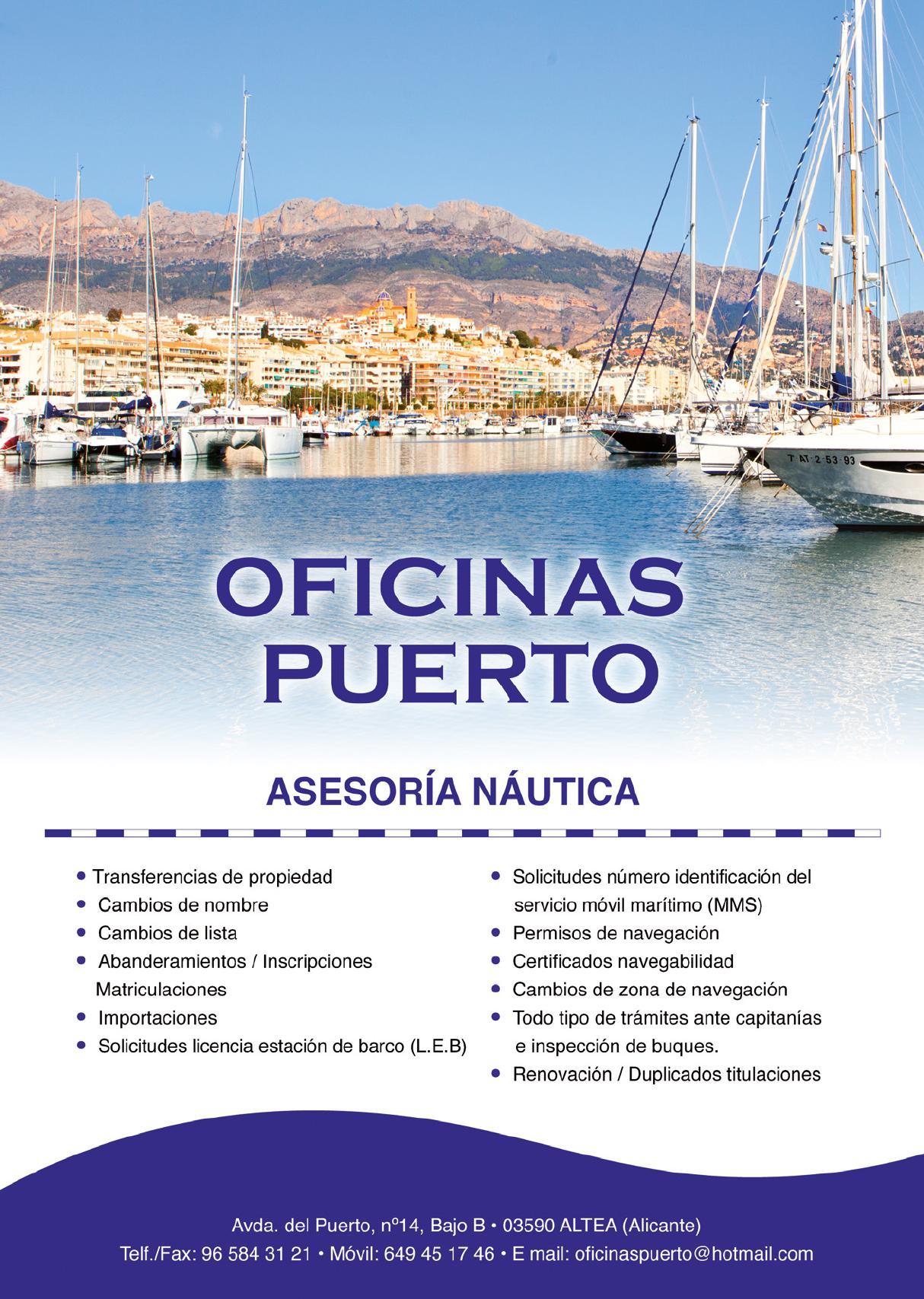 7ª AT-2-53-93

OFICINAS
PUERTO

ASESORÍA NÁUTICA

• Transferencias de propiedad
• Cambios de nombre
• Cambios de lista
• Abanderamientos / Inscripciones Matriculaciones
• Importaciones
• Solicitudes licencia estación de barco (L.E.B)

• Solicitudes número identificación del servicio móvil marítimo (MMS)
• Permisos de navegación
• Certificados navegabilidad
• Cambios de zona de navegación
• Todo tipo de trámites ante capitanías e inspección de buques.
• Renovación / Duplicados titulaciones

Avda. del Puerto, nº14, Bajo B • 03590 ALTEA (Alicante)
Telf./Fax: 96 584 31 21 • Móvil: 649 45 17 46 • E mail: oficinaspuerto@hotmail.com